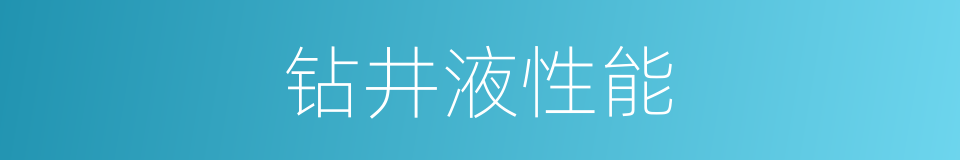 钻井液性能